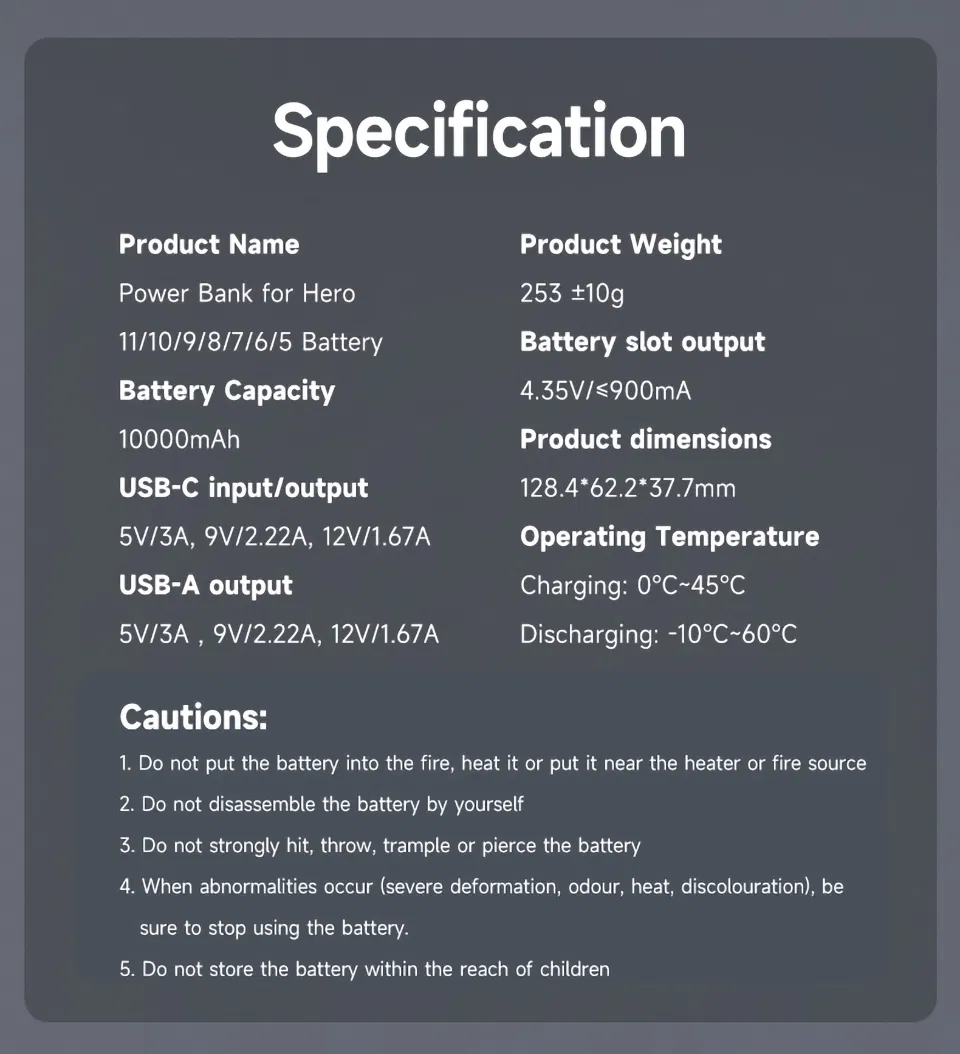 Specification

Product Name
Power Bank for Hero 11/10/9/8/7/6/5 Battery

Battery Capacity
10000mAh

USB-C input/output
5V/3A, 9V/2.22A, 12V/1.67A

USB-A output
5V/3A , 9V/2.22A, 12V/1.67A

Product Weight
253 ±10g

Battery slot output
4.35V/≤900mA

Product dimensions
128.4*62.2*37.7mm

Operating Temperature
Charging: 0°C~45°C
Discharging: -10°C~60°C

Cautions:
1. Do not put the battery into the fire, heat it or put it near the heater or fire source
2. Do not disassemble the battery by yourself
3. Do not strongly hit, throw, trample or pierce the battery
4. When abnormalities occur (severe deformation, odour, heat, discolouration), be sure to stop using the battery.
5. Do not store the battery within the reach of children